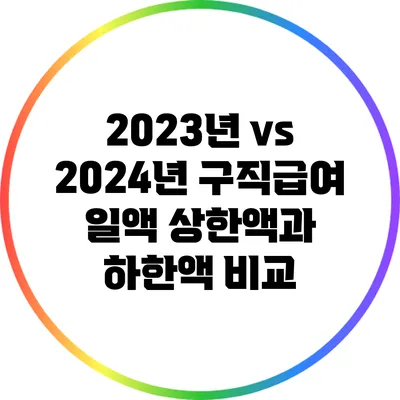 2023년 vs 2024년 구직급여 일액 상한액과 하한액 비교